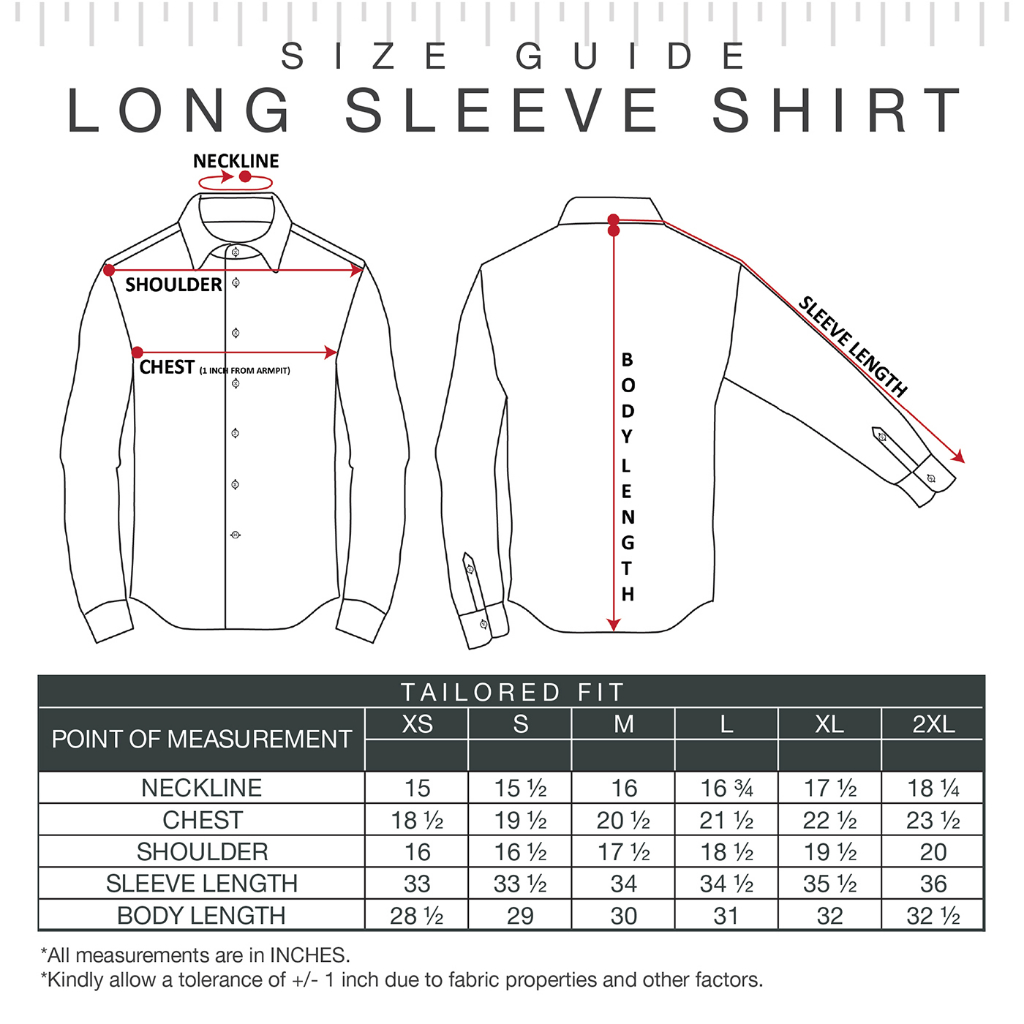 SIZE GUIDE
LONG SLEEVE SHIRT

NECKLINE
SHOULDER
CHEST (1 INCH FROM ARMPIT)
BODY LENGTH
SLEEVE LENGTH

TAILORED FIT

| POINT OF MEASUREMENT | XS | S | M | L | XL | 2XL |
|---|---|---|---|---|---|---|
| NECKLINE | 15 | 15 ½ | 16 | 16 ¾ | 17 ½ | 18 ¼ |
| CHEST | 18 ½ | 19 ½ | 20 ½ | 21 ½ | 22 ½ | 23 ½ |
| SHOULDER | 16 | 16 ½ | 17 ½ | 18 ½ | 19 ½ | 20 |
| SLEEVE LENGTH | 33 | 33 ½ | 34 | 34 ½ | 35 ½ | 36 |
| BODY LENGTH | 28 ½ | 29 | 30 | 31 | 32 | 32 ½ |

*All measurements are in INCHES.
*Kindly allow a tolerance of +/- 1 inch due to fabric properties and other factors.